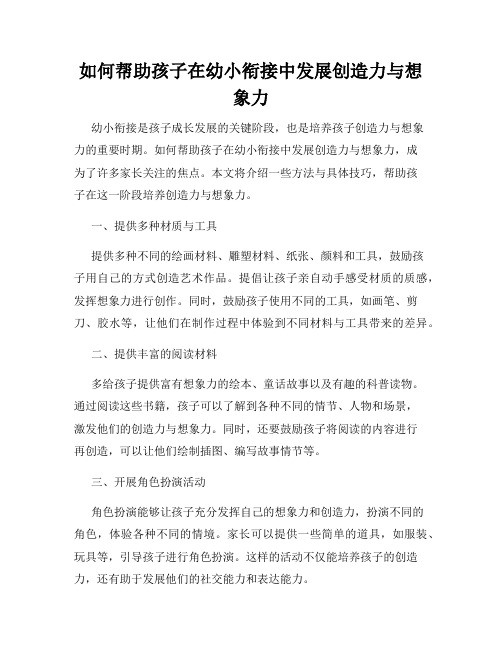 如何帮助孩子在幼小衔接中发展创造力与想象力

幼小衔接是孩子成长发展的关键阶段，也是培养孩子创造力与想象力的重要时期。如何帮助孩子在幼小衔接中发展创造力与想象力，成为了许多家长关注的焦点。本文将介绍一些方法与具体技巧，帮助孩子在这一阶段培养创造力与想象力。

一、提供多种材质与工具

提供多种不同的绘画材料、雕塑材料、纸张、颜料和工具，鼓励孩子用自己的方式创造艺术作品。提倡让孩子亲自动手感受材质的质感，发挥想象力进行创作。同时，鼓励孩子使用不同的工具，如画笔、剪刀、胶水等，让他们在制作过程中体验到不同材料与工具带来的差异。

二、提供丰富的阅读材料

多给孩子提供富有想象力的绘本、童话故事以及有趣的科普读物。通过阅读这些书籍，孩子可以了解到各种不同的情节、人物和场景，激发他们的创造力与想象力。同时，还要鼓励孩子将阅读的内容进行再创造，可以让他们绘制插图、编写故事情节等。

三、开展角色扮演活动

角色扮演能够让孩子充分发挥自己的想象力和创造力，扮演不同的角色，体验各种不同的情境。家长可以提供一些简单的道具，如服装、玩具等，引导孩子进行角色扮演。这样的活动不仅能培养孩子的创造力，还有助于发展他们的社交能力和表达能力。